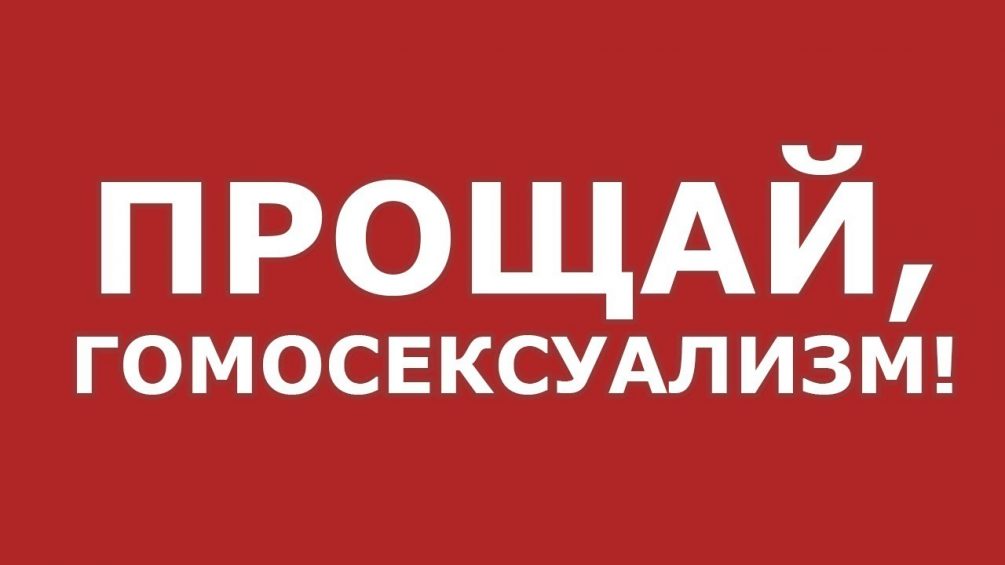 ПРОЩАЙ,
ГОМОСЕКСУАЛИЗМ!